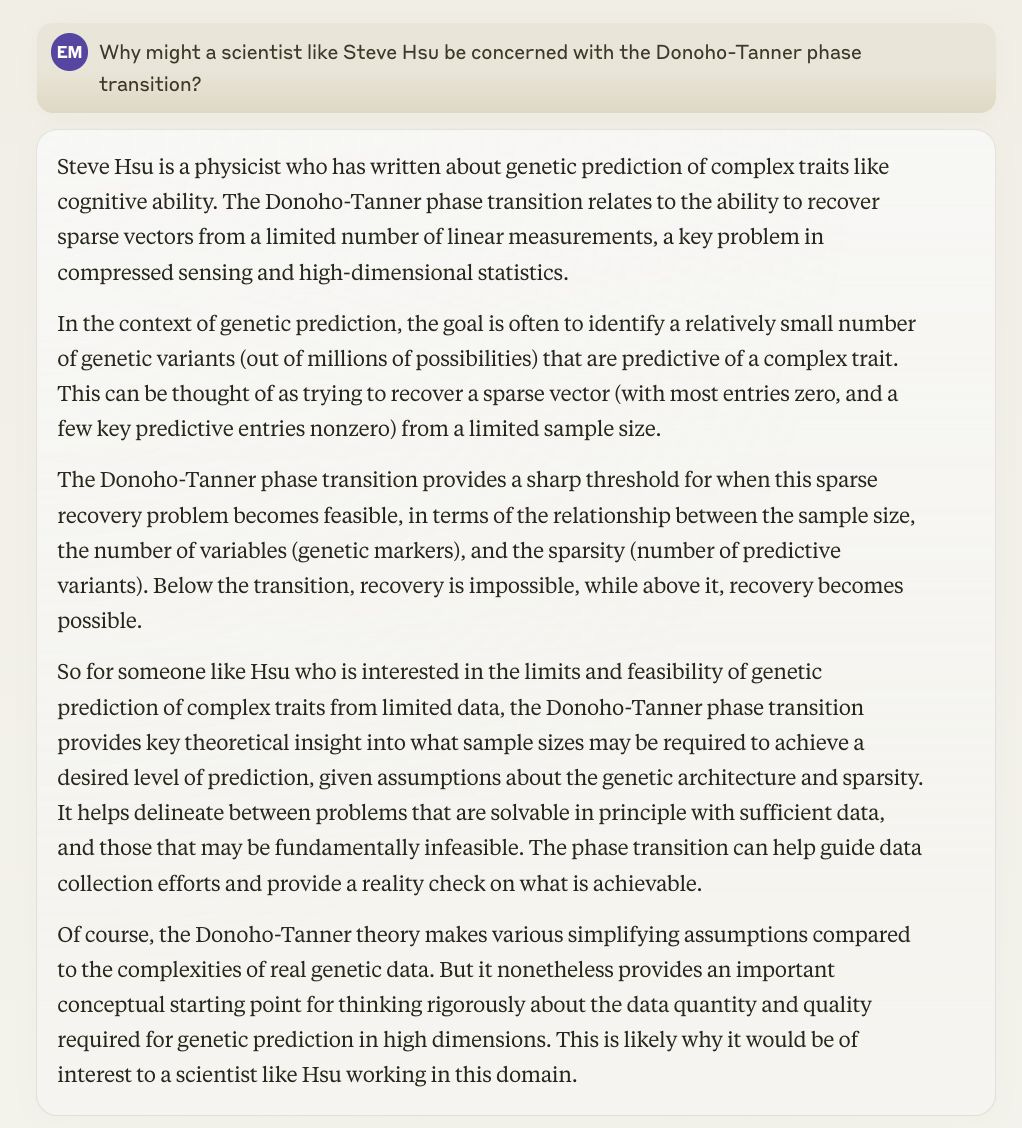 EM Why might a scientist like Steve Hsu be concerned with the Donoho-Tanner phase transition?

Steve Hsu is a physicist who has written about genetic prediction of complex traits like cognitive ability. The Donoho-Tanner phase transition relates to the ability to recover sparse vectors from a limited number of linear measurements, a key problem in compressed sensing and high-dimensional statistics.

In the context of genetic prediction, the goal is often to identify a relatively small number of genetic variants (out of millions of possibilities) that are predictive of a complex trait. This can be thought of as trying to recover a sparse vector (with most entries zero, and a few key predictive entries nonzero) from a limited sample size.

The Donoho-Tanner phase transition provides a sharp threshold for when this sparse recovery problem becomes feasible, in terms of the relationship between the sample size, the number of variables (genetic markers), and the sparsity (number of predictive variants). Below the transition, recovery is impossible, while above it, recovery becomes possible.

So for someone like Hsu who is interested in the limits and feasibility of genetic prediction of complex traits from limited data, the Donoho-Tanner phase transition provides key theoretical insight into what sample sizes may be required to achieve a desired level of prediction, given assumptions about the genetic architecture and sparsity. It helps delineate between problems that are solvable in principle with sufficient data, and those that may be fundamentally infeasible. The phase transition can help guide data collection efforts and provide a reality check on what is achievable.

Of course, the Donoho-Tanner theory makes various simplifying assumptions compared to the complexities of real genetic data. But it nonetheless provides an important conceptual starting point for thinking rigorously about the data quantity and quality required for genetic prediction in high dimensions. This is likely why it would be of interest to a scientist like Hsu working in this domain.